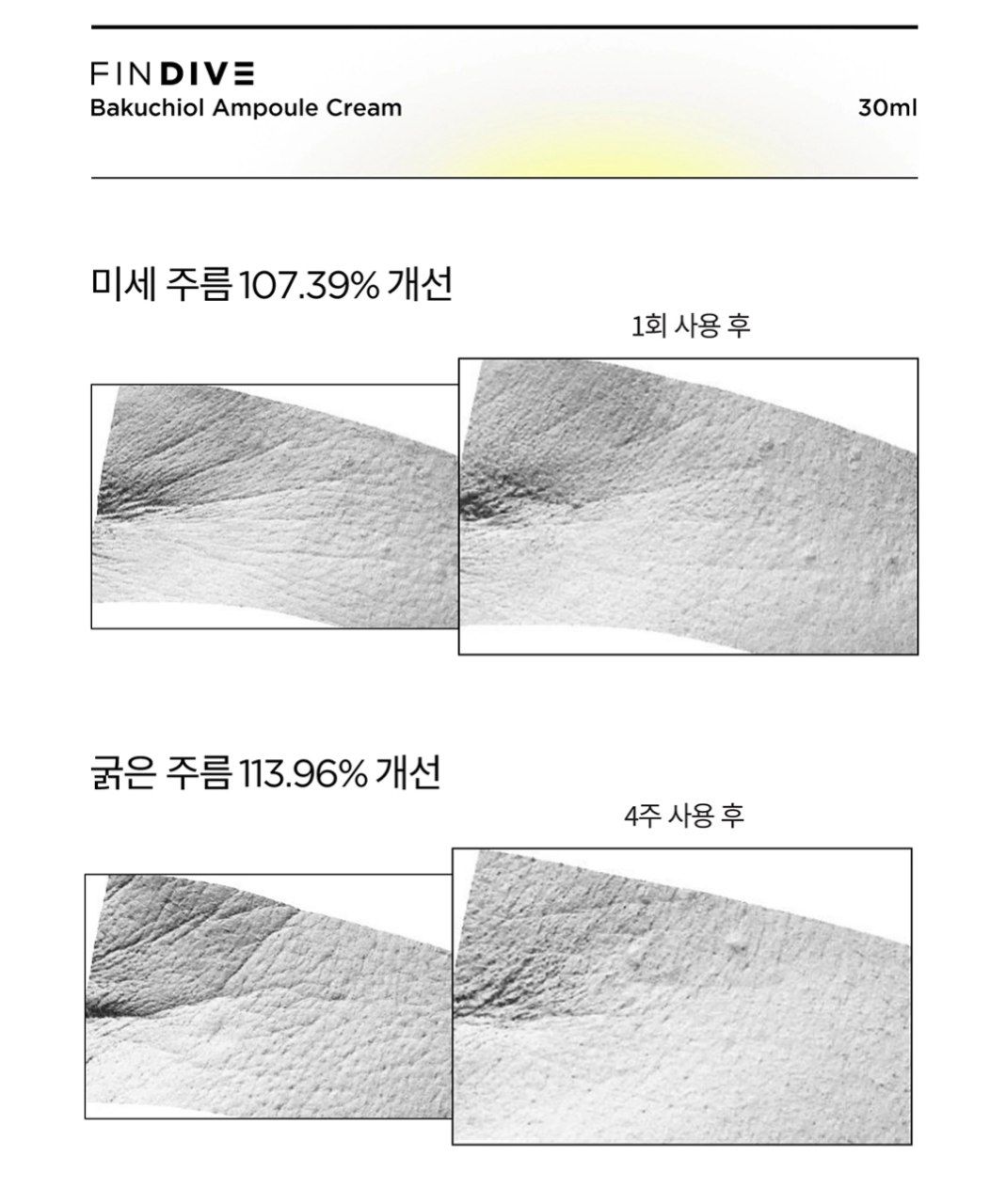 FINDIVE
Bakuchiol Ampoule Cream

30ml

미세 주름 107.39% 개선

1회 사용 후

굵은 주름 113.96% 개선

4주 사용 후